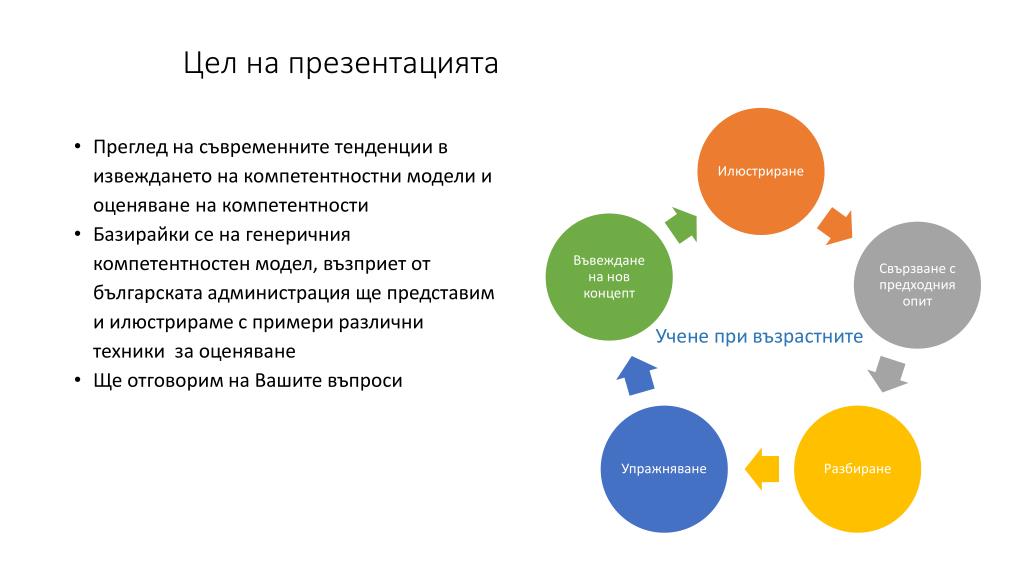 Цел на презентацията

• Преглед на съвременните тенденции в извеждането на компетентностни модели и оценяване на компетентности
• Базирайки се на генеричния компетентностен модел, възприет от българската администрация ще представим и илюстрираме с примери различни техники за оценяване
• Ще отговорим на Вашите въпроси

Илюстриране

Свързване с предходния опит

Разбиране

Упражняване

Въвеждане на нов концепт

Учене при възрастните